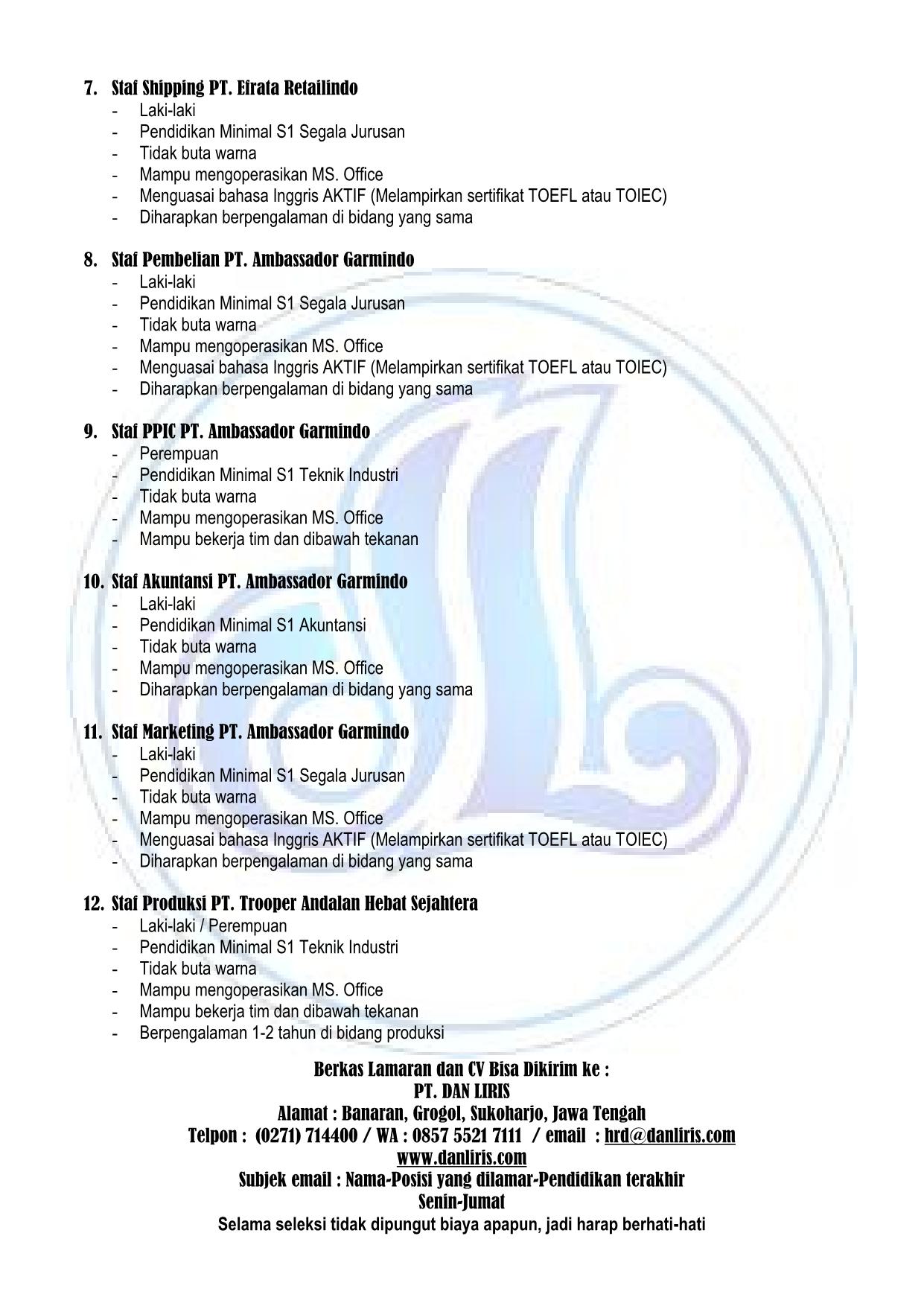 7. Staf Shipping PT. Efrata Retailindo
- Laki-laki
- Pendidikan Minimal S1 Segala Jurusan
- Tidak buta warna
- Mampu mengoperasikan MS. Office
- Menguasai bahasa Inggris AKTIF (Melampirkan sertifikat TOEFL atau TOIEC)
- Diharapkan berpengalaman di bidang yang sama

8. Staf Pembelian PT. Ambassador Garmindo
- Laki-laki
- Pendidikan Minimal S1 Segala Jurusan
- Tidak buta warna
- Mampu mengoperasikan MS. Office
- Menguasai bahasa Inggris AKTIF (Melampirkan sertifikat TOEFL atau TOIEC)
- Diharapkan berpengalaman di bidang yang sama

9. Staf PPIC PT. Ambassador Garmindo
- Perempuan
- Pendidikan Minimal S1 Teknik Industri
- Tidak buta warna
- Mampu mengoperasikan MS. Office
- Mampu bekerja tim dan dibawah tekanan

10. Staf Akuntansi PT. Ambassador Garmindo
- Laki-laki
- Pendidikan Minimal S1 Akuntansi
- Tidak buta warna
- Mampu mengoperasikan MS. Office
- Diharapkan berpengalaman di bidang yang sama

11. Staf Marketing PT. Ambassador Garmindo
- Laki-laki
- Pendidikan Minimal S1 Segala Jurusan
- Tidak buta warna
- Mampu mengoperasikan MS. Office
- Menguasai bahasa Inggris AKTIF (Melampirkan sertifikat TOEFL atau TOIEC)
- Diharapkan berpengalaman di bidang yang sama

12. Staf Produksi PT. Trooper Andalan Hebat Sejahtera
- Laki-laki / Perempuan
- Pendidikan Minimal S1 Teknik Industri
- Tidak buta warna
- Mampu mengoperasikan MS. Office
- Mampu bekerja tim dan dibawah tekanan
- Berpengalaman 1-2 tahun di bidang produksi

Berkas Lamaran dan CV Bisa Dikirim ke :
PT. DAN LIRIS
Alamat : Banaran, Grogol, Sukoharjo, Jawa Tengah
Telpon : (0271) 714400 / WA : 0857 5521 7111 / email : hrd@danliris.com
www.danliris.com
Subjek email : Nama-Posisi yang dilamar-Pendidikan terakhir
Senin-Jumat
Selama seleksi tidak dipungut biaya apapun, jadi harap berhati-hati